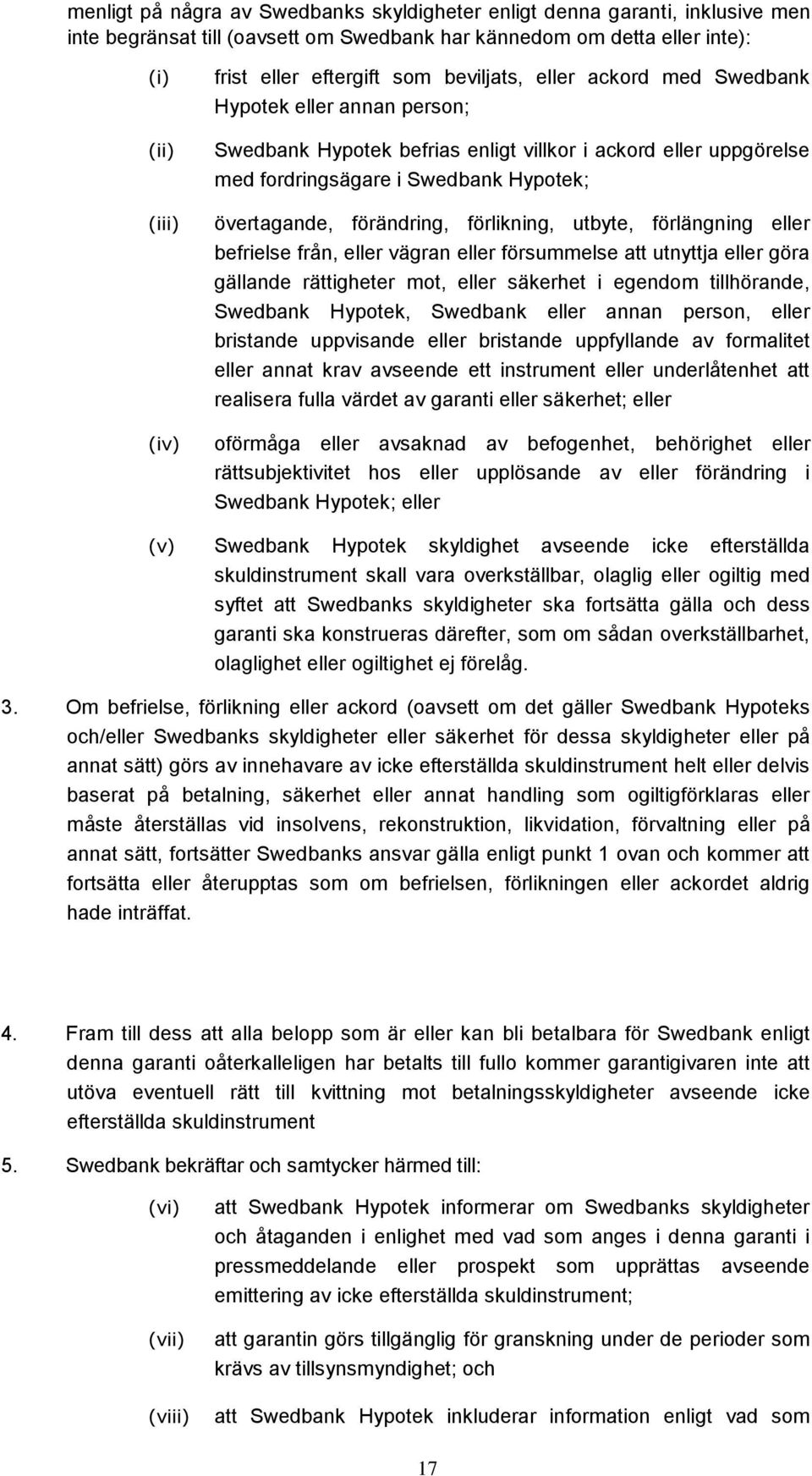 menligt på några av Swedbanks skyldigheter enligt denna garanti, inklusive men inte begränsat till (oavsett om Swedbank har kännedom om detta eller inte):

(i) frist eller eftergift som beviljats, eller ackord med Swedbank Hypotek eller annan person;

(ii) Swedbank Hypotek befrias enligt villkor i ackord eller uppgörelse med fordringsägare i Swedbank Hypotek;

(iii) övertagande, förändring, förlikning, utbyte, förlängning eller befrielse från, eller vägran eller försummelse att utnyttja eller göra gällande rättigheter mot, eller säkerhet i egendom tillhörande, Swedbank Hypotek, Swedbank eller annan person, eller bristande uppvisande eller bristande uppfyllande av formalitet eller annat krav avseende ett instrument eller underlåtenhet att realisera fulla värdet av garanti eller säkerhet; eller

(iv) oförmåga eller avsaknad av befogenhet, behörighet eller rättsubjektivitet hos eller upplösande av eller förändring i Swedbank Hypotek; eller

(v) Swedbank Hypotek skyldighet avseende icke efterställda skuldinstrument skall vara overkställbar, olaglig eller ogiltig med syftet att Swedbanks skyldigheter ska fortsätta gälla och dess garanti ska konstrueras därefter, som om sådan overkställbarhet, olaglighet eller ogiltighet ej förelåg.

3. Om befrielse, förlikning eller ackord (oavsett om det gäller Swedbank Hypoteks och/eller Swedbanks skyldigheter eller säkerhet för dessa skyldigheter eller på annat sätt) görs av innehavare av icke efterställda skuldinstrument helt eller delvis baserat på betalning, säkerhet eller annat handling som ogiltigförklaras eller måste återställas vid insolvens, rekonstruktion, likvidation, förvaltning eller på annat sätt, fortsätter Swedbanks ansvar gälla enligt punkt 1 ovan och kommer att fortsätta eller återupptas som om befrielsen, förlikningen eller ackordet aldrig hade inträffat.

4. Fram till dess att alla belopp som är eller kan bli betalbara för Swedbank enligt denna garanti oåterkalleligen har betalts till fullo kommer garantigivaren inte att utöva eventuell rätt till kvittning mot betalningsskyldigheter avseende icke efterställda skuldinstrument

5. Swedbank bekräftar och samtycker härmed till:

(vi) att Swedbank Hypotek informerar om Swedbanks skyldigheter och åtaganden i enlighet med vad som anges i denna garanti i pressmeddelande eller prospekt som upprättas avseende emittering av icke efterställda skuldinstrument;

(vii) att garantin görs tillgänglig för granskning under de perioder som krävs av tillsynsmyndighet; och

(viii) att Swedbank Hypotek inkluderar information enligt vad som

17